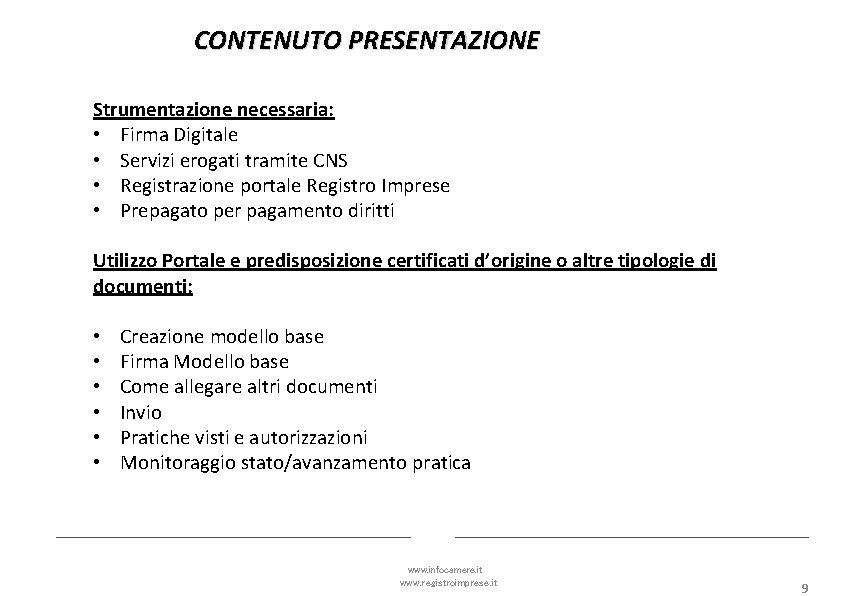 CONTENUTO PRESENTAZIONE

Strumentazione necessaria:
• Firma Digitale
• Servizi erogati tramite CNS
• Registrazione portale Registro Imprese
• Prepagato per pagamento diritti

Utilizzo Portale e predisposizione certificati d'origine o altre tipologie di documenti:

• Creazione modello base
• Firma Modello base
• Come allegare altri documenti
• Invio
• Pratiche visti e autorizzazioni
• Monitoraggio stato/avanzamento pratica

www.infocamere.it
www.registroimprese.it

9